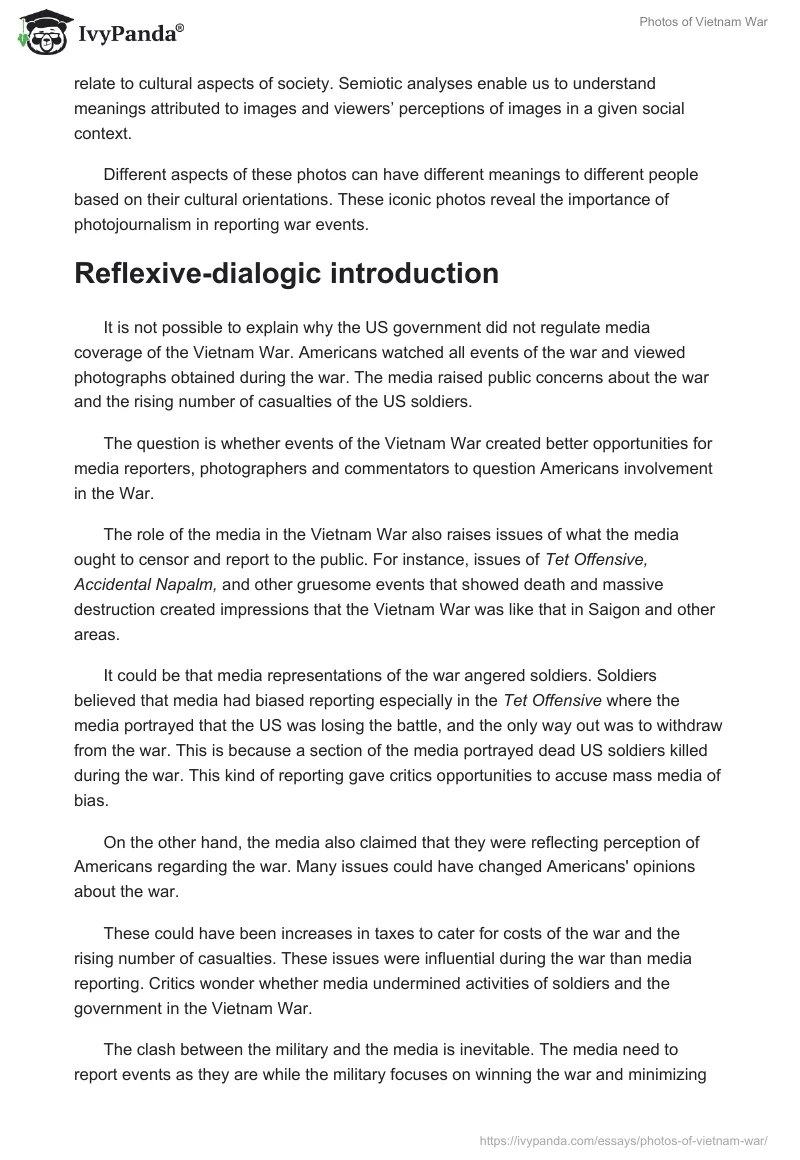 IvyPanda®

Photos of Vietnam War

relate to cultural aspects of society. Semiotic analyses enable us to understand meanings attributed to images and viewers' perceptions of images in a given social context.

Different aspects of these photos can have different meanings to different people based on their cultural orientations. These iconic photos reveal the importance of photojournalism in reporting war events.

Reflexive-dialogic introduction

It is not possible to explain why the US government did not regulate media coverage of the Vietnam War. Americans watched all events of the war and viewed photographs obtained during the war. The media raised public concerns about the war and the rising number of casualties of the US soldiers.

The question is whether events of the Vietnam War created better opportunities for media reporters, photographers and commentators to question Americans involvement in the War.

The role of the media in the Vietnam War also raises issues of what the media ought to censor and report to the public. For instance, issues of Tet Offensive, Accidental Napalm, and other gruesome events that showed death and massive destruction created impressions that the Vietnam War was like that in Saigon and other areas.

It could be that media representations of the war angered soldiers. Soldiers believed that media had biased reporting especially in the Tet Offensive where the media portrayed that the US was losing the battle, and the only way out was to withdraw from the war. This is because a section of the media portrayed dead US soldiers killed during the war. This kind of reporting gave critics opportunities to accuse mass media of bias.

On the other hand, the media also claimed that they were reflecting perception of Americans regarding the war. Many issues could have changed Americans' opinions about the war.

These could have been increases in taxes to cater for costs of the war and the rising number of casualties. These issues were influential during the war than media reporting. Critics wonder whether media undermined activities of soldiers and the government in the Vietnam War.

The clash between the military and the media is inevitable. The media need to report events as they are while the military focuses on winning the war and minimizing

https://ivypanda.com/essays/photos-of-vietnam-war/